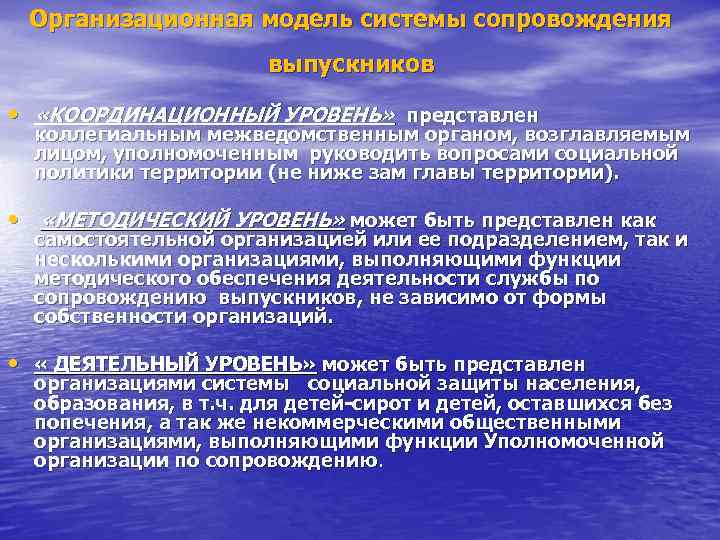 Организационная модель системы сопровождения выпускников

• «КООРДИНАЦИОННЫЙ УРОВЕНЬ» представлен коллегиальным межведомственным органом, возглавляемым лицом, уполномоченным руководить вопросами социальной политики территории (не ниже зам главы территории).

• «МЕТОДИЧЕСКИЙ УРОВЕНЬ» может быть представлен как самостоятельной организацией или ее подразделением, так и несколькими организациями, выполняющими функции методического обеспечения деятельности службы по сопровождению выпускников, не зависимо от формы собственности организаций.

• « ДЕЯТЕЛЬНЫЙ УРОВЕНЬ» может быть представлен организациями системы социальной защиты населения, образования, в т.ч. для детей-сирот и детей, оставшихся без попечения, а так же некоммерческими общественными организациями, выполняющими функции Уполномоченной организации по сопровождению.